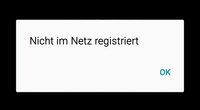 Nicht im Netz registriert

OK